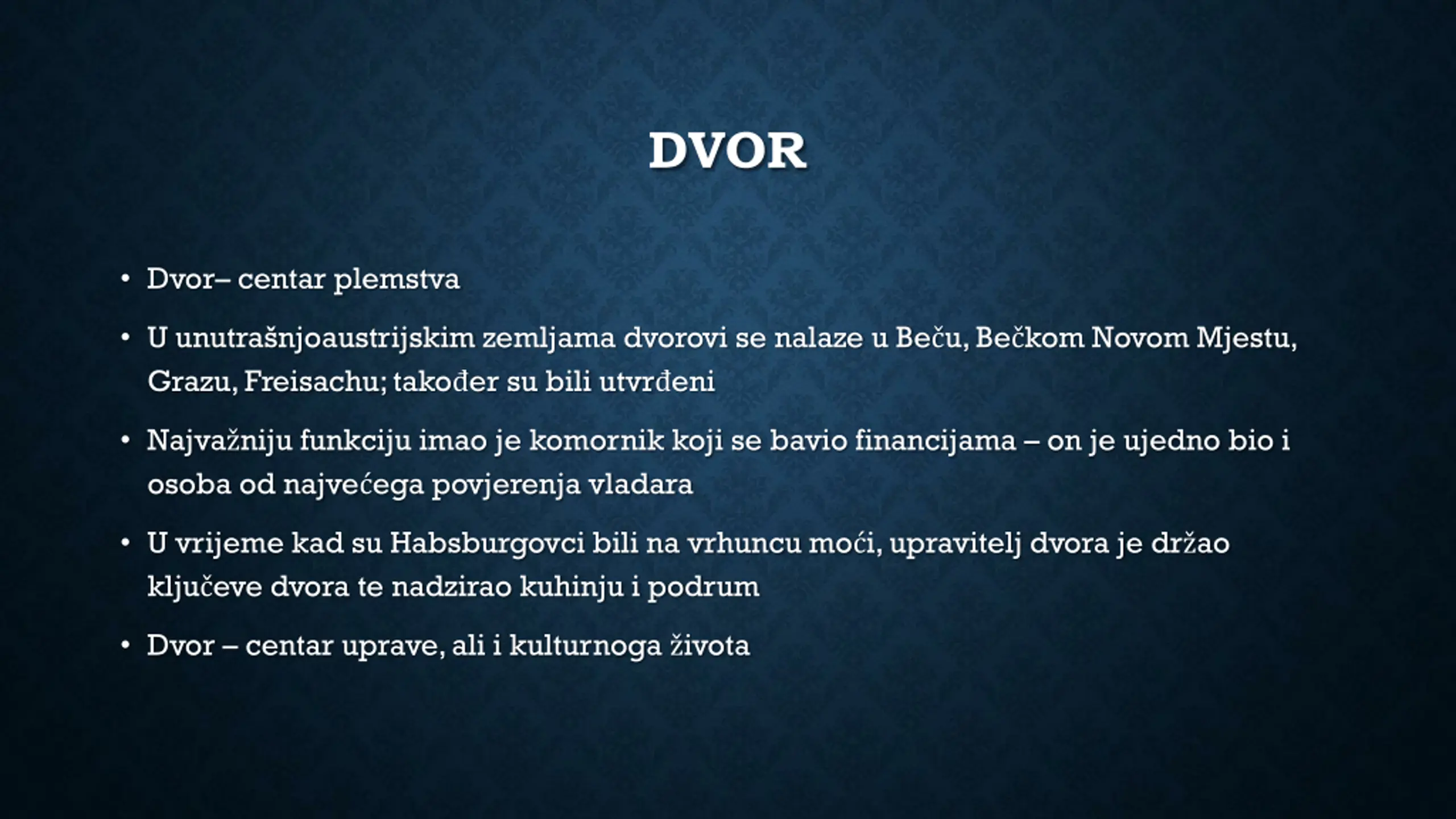 DVOR

• Dvor– centar plemstva

• U unutrašnjoaustrijskim zemljama dvorovi se nalaze u Beču, Bečkom Novom Mjestu, Grazu, Freisachu; također su bili utvrđeni

• Najvažniju funkciju imao je komornik koji se bavio financijama – on je ujedno bio i osoba od najvećega povjerenja vladara

• U vrijeme kad su Habsburgovci bili na vrhuncu moći, upravitelj dvora je držao ključeve dvora te nadzirao kuhinju i podrum

• Dvor – centar uprave, ali i kulturnoga života